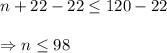 $n + 22 - 22 \leq 120 - 22$

$\Rightarrow n \leq 98$